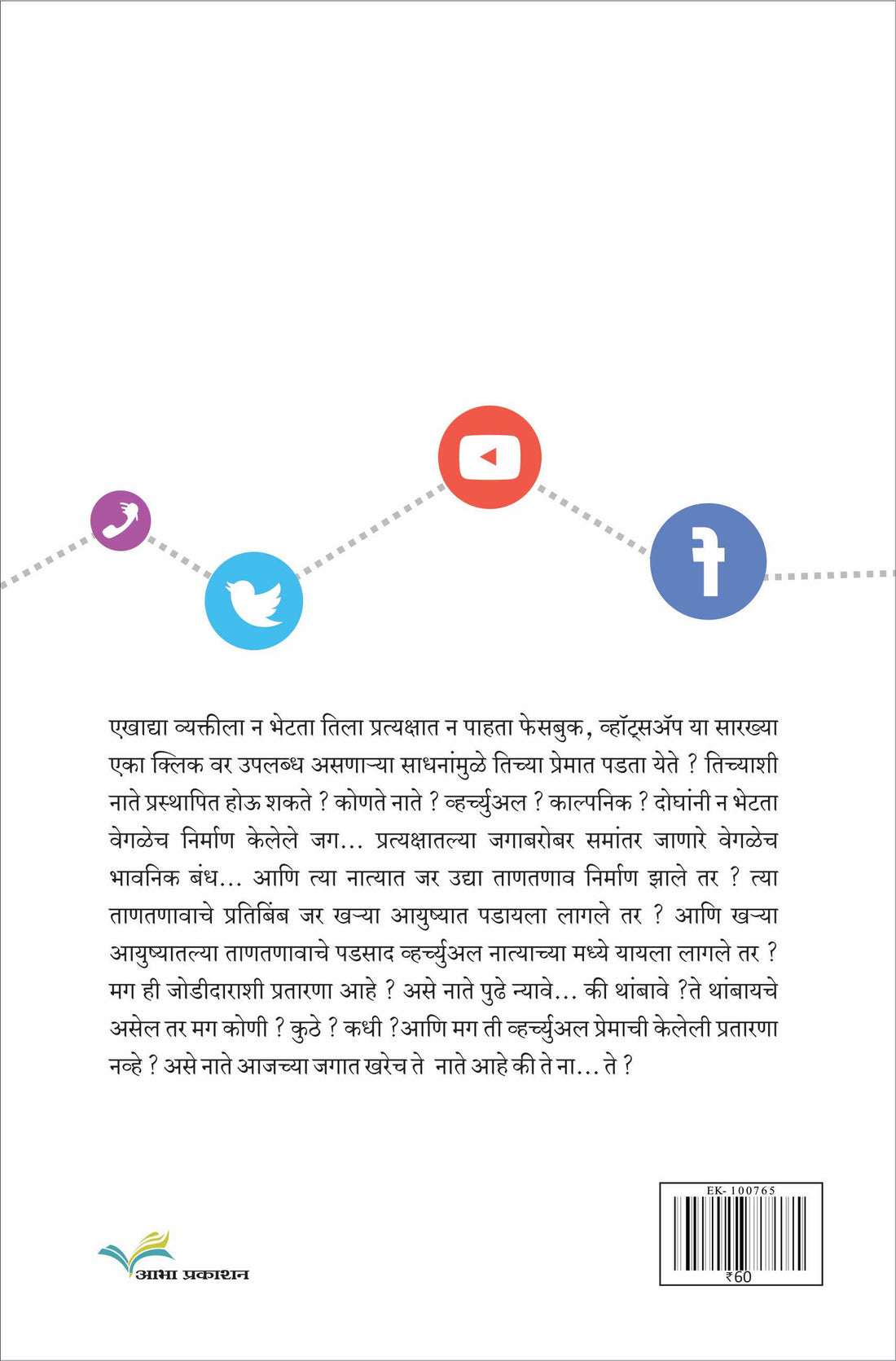 एखाद्या व्यक्तीला न भेटता तिला प्रत्यक्षात न पाहता फेसबुक, व्हॉट्सॲप या सारख्या एका क्लिक वर उपलब्ध असणाऱ्या साधनांमुळे तिच्या प्रेमात पडता येते ? तिच्याशी नाते प्रस्थापित होऊ शकते ? कोणते नाते ? व्हर्च्युअल ? काल्पनिक ? दोघांनी न भेटता वेगळेच निर्माण केलेले जग... प्रत्यक्षातल्या जगाबरोबर समांतर जाणारे वेगळेच भावनिक बंध... आणि त्या नात्यात जर उद्या ताणतणाव निर्माण झाले तर ? त्या ताणतणावाचे प्रतिबिंब जर खऱ्या आयुष्यात पडायला लागले तर ? आणि खऱ्या आयुष्यातल्या ताणतणावाचे पडसाद व्हर्च्युअल नात्याच्या मध्ये यायला लागले तर ? मग ही जोडीदाराशी प्रतारणा आहे ? असे नाते पुढे न्यावे... की थांबावे ?ते थांबायचे असेल तर मग कोणी ? कुठे ? कधी ?आणि मग ती व्हर्च्युअल प्रेमाची केलेली प्रतारणा नव्हे ? असे नाते आजच्या जगात खरेच ते नाते आहे की ते ना... ते ?

आभा प्रकाशन

EK- 100765
₹60